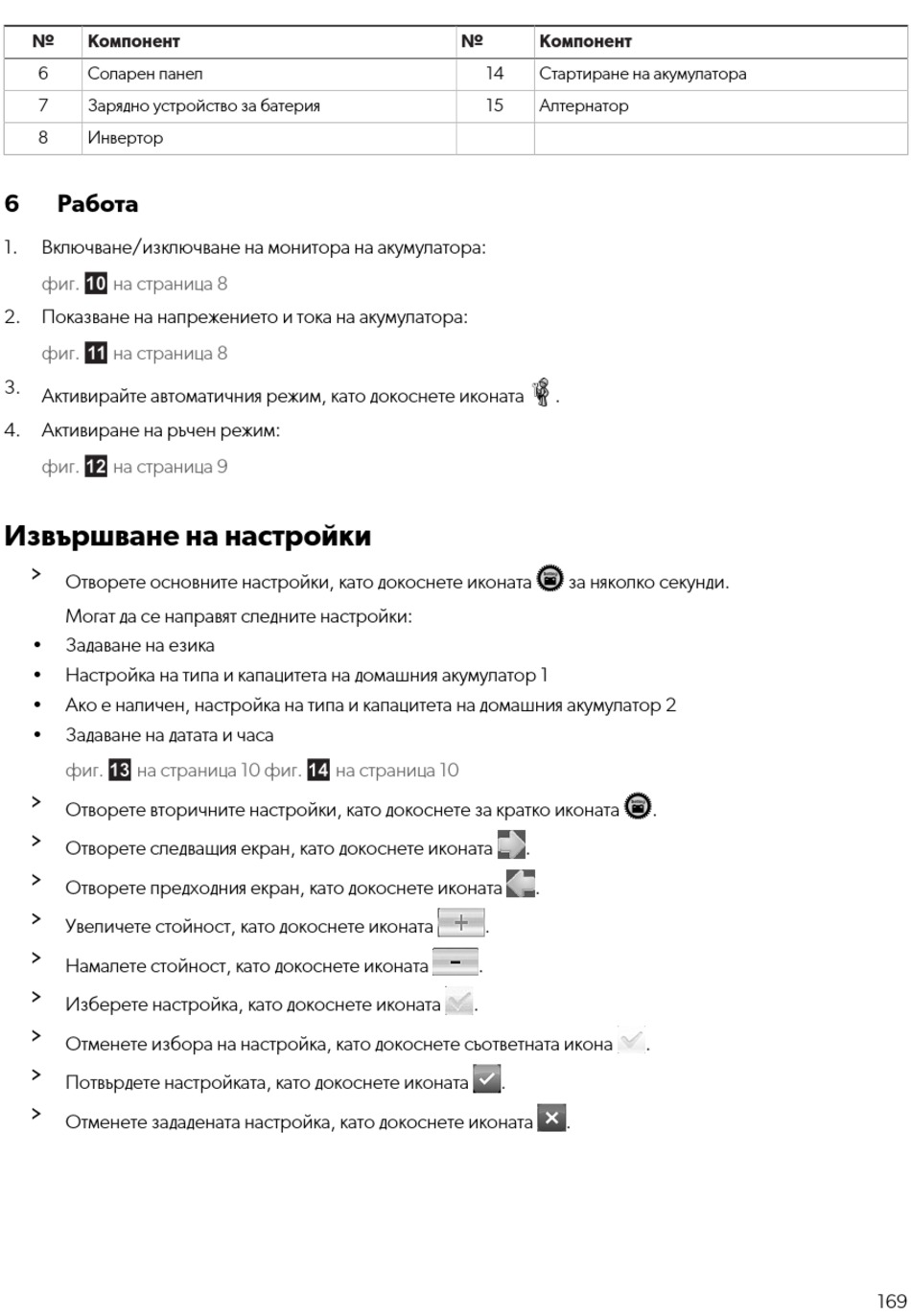 | № | Компонент | № | Компонент |
|---|---|---|---|
| 6 | Соларен панел | 14 | Стартиране на акумулатора |
| 7 | Зарядно устройство за батерия | 15 | Алтернатор |
| 8 | Инвертор | | |

6 Работа

1. Включване/изключване на монитора на акумулатора:

фиг. 10 на страница 8

2. Показване на напрежението и тока на акумулатора:

фиг. 11 на страница 8

3. Активирайте автоматичния режим, като докоснете иконата .

4. Активиране на ръчен режим:

фиг. 12 на страница 9

Извършване на настройки

> Отворете основните настройки, като докоснете иконата за няколко секунди.

Могат да се направят следните настройки:

• Задаване на езика
• Настройка на типа и капацитета на домашния акумулатор 1
• Ако е наличен, настройка на типа и капацитета на домашния акумулатор 2
• Задаване на датата и часа

фиг. 13 на страница 10 фиг. 14 на страница 10

> Отворете вторичните настройки, като докоснете за кратко иконата .

> Отворете следващия екран, като докоснете иконата .

> Отворете предходния екран, като докоснете иконата .

> Увеличете стойност, като докоснете иконата .

> Намалете стойност, като докоснете иконата .

> Изберете настройка, като докоснете иконата .

> Отменете избора на настройка, като докоснете съответната икона .

> Потвърдете настройката, като докоснете иконата .

> Отменете зададената настройка, като докоснете иконата .

169